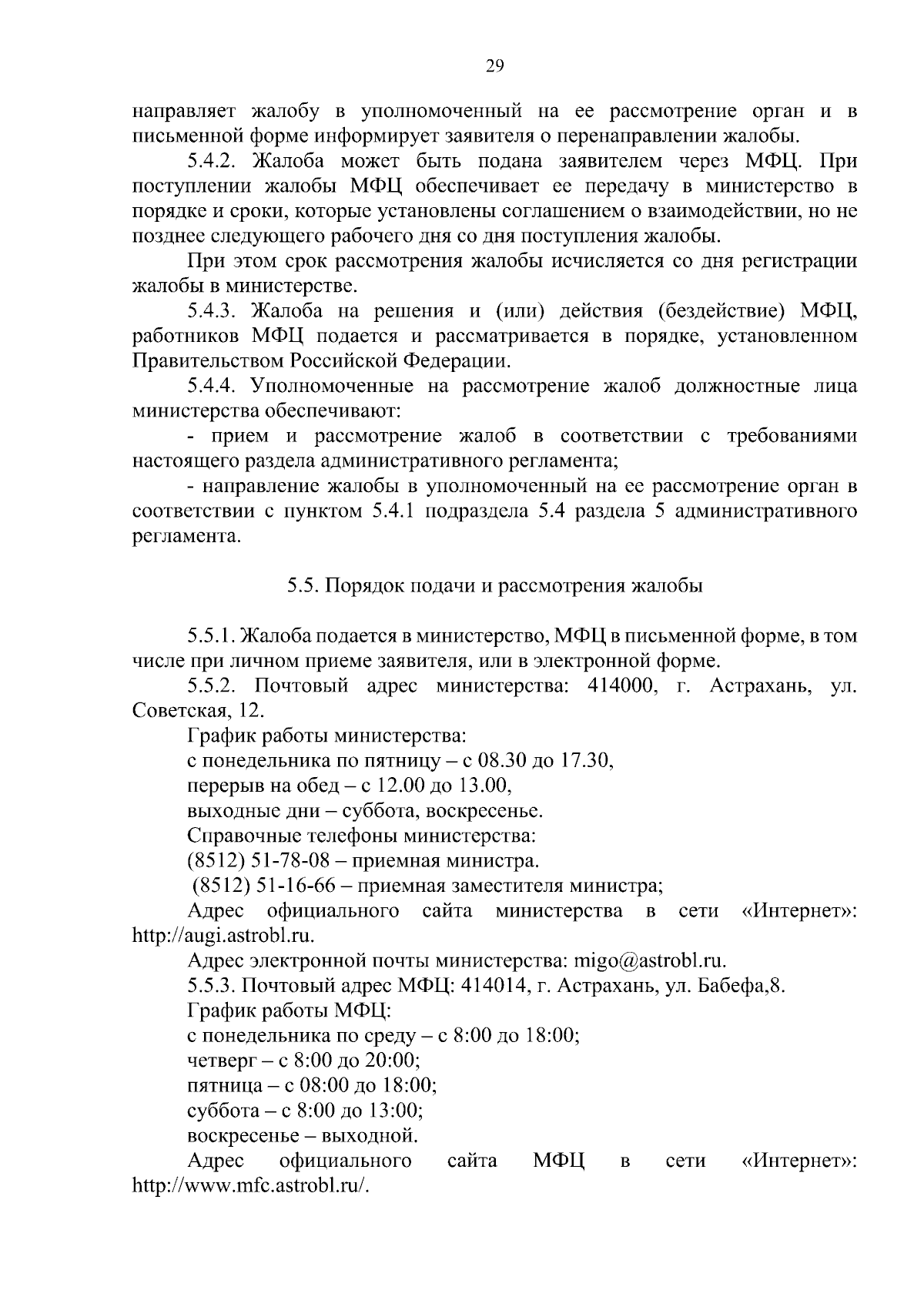 29

направляет жалобу в уполномоченный на ее рассмотрение орган и в письменной форме информирует заявителя о перенаправлении жалобы.

5.4.2. Жалоба может быть подана заявителем через МФЦ. При поступлении жалобы МФЦ обеспечивает ее передачу в министерство в порядке и сроки, которые установлены соглашением о взаимодействии, но не позднее следующего рабочего дня со дня поступления жалобы.

При этом срок рассмотрения жалобы исчисляется со дня регистрации жалобы в министерстве.

5.4.3. Жалоба на решения и (или) действия (бездействие) МФЦ, работников МФЦ подается и рассматривается в порядке, установленном Правительством Российской Федерации.

5.4.4. Уполномоченные на рассмотрение жалоб должностные лица министерства обеспечивают:

- прием и рассмотрение жалоб в соответствии с требованиями настоящего раздела административного регламента;

- направление жалобы в уполномоченный на ее рассмотрение орган в соответствии с пунктом 5.4.1 подраздела 5.4 раздела 5 административного регламента.

5.5. Порядок подачи и рассмотрения жалобы

5.5.1. Жалоба подается в министерство, МФЦ в письменной форме, в том числе при личном приеме заявителя, или в электронной форме.

5.5.2. Почтовый адрес министерства: 414000, г. Астрахань, ул. Советская, 12.

График работы министерства:

с понедельника по пятницу – с 08.30 до 17.30,

перерыв на обед – с 12.00 до 13.00,

выходные дни – суббота, воскресенье.

Справочные телефоны министерства:

(8512) 51-78-08 – приемная министра.

(8512) 51-16-66 – приемная заместителя министра;

Адрес официального сайта министерства в сети «Интернет»: http://augi.astrobl.ru.

Адрес электронной почты министерства: migo@astrobl.ru.

5.5.3. Почтовый адрес МФЦ: 414014, г. Астрахань, ул. Бабефа,8.

График работы МФЦ:

с понедельника по среду – с 8:00 до 18:00;

четверг – с 8:00 до 20:00;

пятница – с 08:00 до 18:00;

суббота – с 8:00 до 13:00;

воскресенье – выходной.

Адрес официального сайта МФЦ в сети «Интернет»: http://www.mfc.astrobl.ru/.